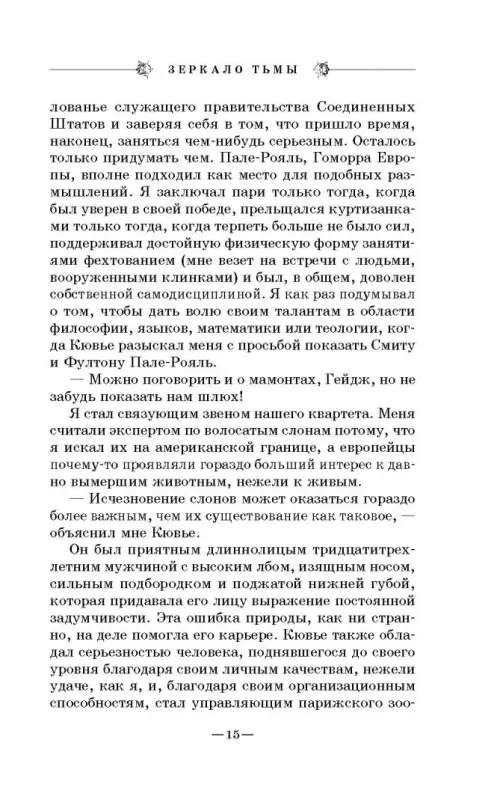 ЗЕРКАЛО ТЬМЫ

лованье служащего правительства Соединенных Штатов и заверяя себя в том, что пришло время, наконец, заняться чем-нибудь серьезным. Осталось только придумать чем. Пале-Рояль, Гоморра Европы, вполне подходил как место для подобных размышлений. Я заключал пари только тогда, когда был уверен в своей победе, прельщался куртизанками только тогда, когда терпеть больше не было сил, поддерживал достойную физическую форму занятиями фехтованием (мне везет на встречи с людьми, вооруженными клинками) и был, в общем, доволен собственной самодисциплиной. Я как раз подумывал о том, чтобы дать волю своим талантам в области философии, языков, математики или теологии, когда Кювье разыскал меня с просьбой показать Смиту и Фултону Пале-Рояль.

— Можно поговорить и о мамонтах, Гейдж, но не забудь показать нам шлюх!

Я стал связующим звеном нашего квартета. Меня считали экспертом по волосатым слонам потому, что я искал их на американской границе, а европейцы почему-то проявляли гораздо больший интерес к давно вымершим животным, нежели к живым.

— Исчезновение слонов может оказаться гораздо более важным, чем их существование как таковое, — объяснил мне Кювье.

Он был приятным длиннолицым тридцатитрехлетним мужчиной с высоким лбом, изящным носом, сильным подбородком и поджатой нижней губой, которая придавала его лицу выражение постоянной задумчивости. Эта ошибка природы, как ни странно, на деле помогла его карьере. Кювье также обладал серьезностью человека, поднявшегося до своего уровня благодаря своим личным качествам, нежели удаче, как я, и, благодаря своим организационным способностям, стал управляющим парижского зоо-

—15—